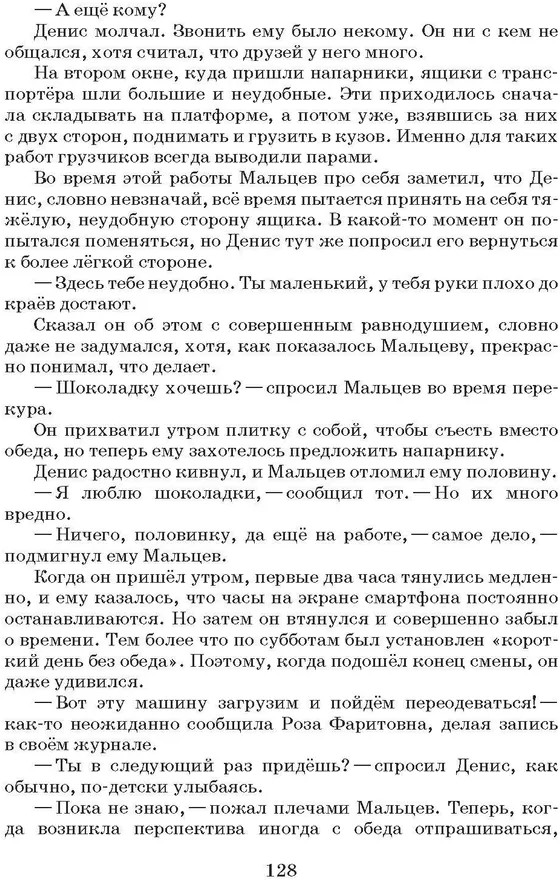 — А ещё кому?

Денис молчал. Звонить ему было некому. Он ни с кем не общался, хотя считал, что друзей у него много.

На втором окне, куда пришли напарники, ящики с транспортёра шли большие и неудобные. Эти приходилось сначала складывать на платформе, а потом уже, взявшись за них с двух сторон, поднимать и грузить в кузов. Именно для таких работ грузчиков всегда выводили парами.

Во время этой работы Мальцев про себя заметил, что Денис, словно невзначай, всё время пытается принять на себя тяжёлую, неудобную сторону ящика. В какой-то момент он попытался поменяться, но Денис тут же попросил его вернуться к более лёгкой стороне.

— Здесь тебе неудобно. Ты маленький, у тебя руки плохо до краёв достают.

Сказал он об этом с совершенным равнодушием, словно даже не задумался, хотя, как показалось Мальцеву, прекрасно понимал, что делает.

— Шоколадку хочешь? — спросил Мальцев во время перекура.

Он прихватил утром плитку с собой, чтобы съесть вместо обеда, но теперь ему захотелось предложить напарнику.

Денис радостно кивнул, и Мальцев отломил ему половину.

— Я люблю шоколадки, — сообщил тот. — Но их много вредно.

— Ничего, половинку, да ещё на работе, — самое дело, — подмигнул ему Мальцев.

Когда он пришёл утром, первые два часа тянулись медленно, и ему казалось, что часы на экране смартфона постоянно останавливаются. Но затем он втянулся и совершенно забыл о времени. Тем более что по субботам был установлен «короткий день без обеда». Поэтому, когда подошёл конец смены, он даже удивился.

— Вот эту машину загрузим и пойдём переодеваться! — как-то неожиданно сообщила Роза Фаритовна, делая запись в своём журнале.

— Ты в следующий раз придёшь? — спросил Денис, как обычно, по-детски улыбаясь.

— Пока не знаю, — пожал плечами Мальцев. Теперь, когда возникла перспектива иногда с обеда отпрашиваться,

128